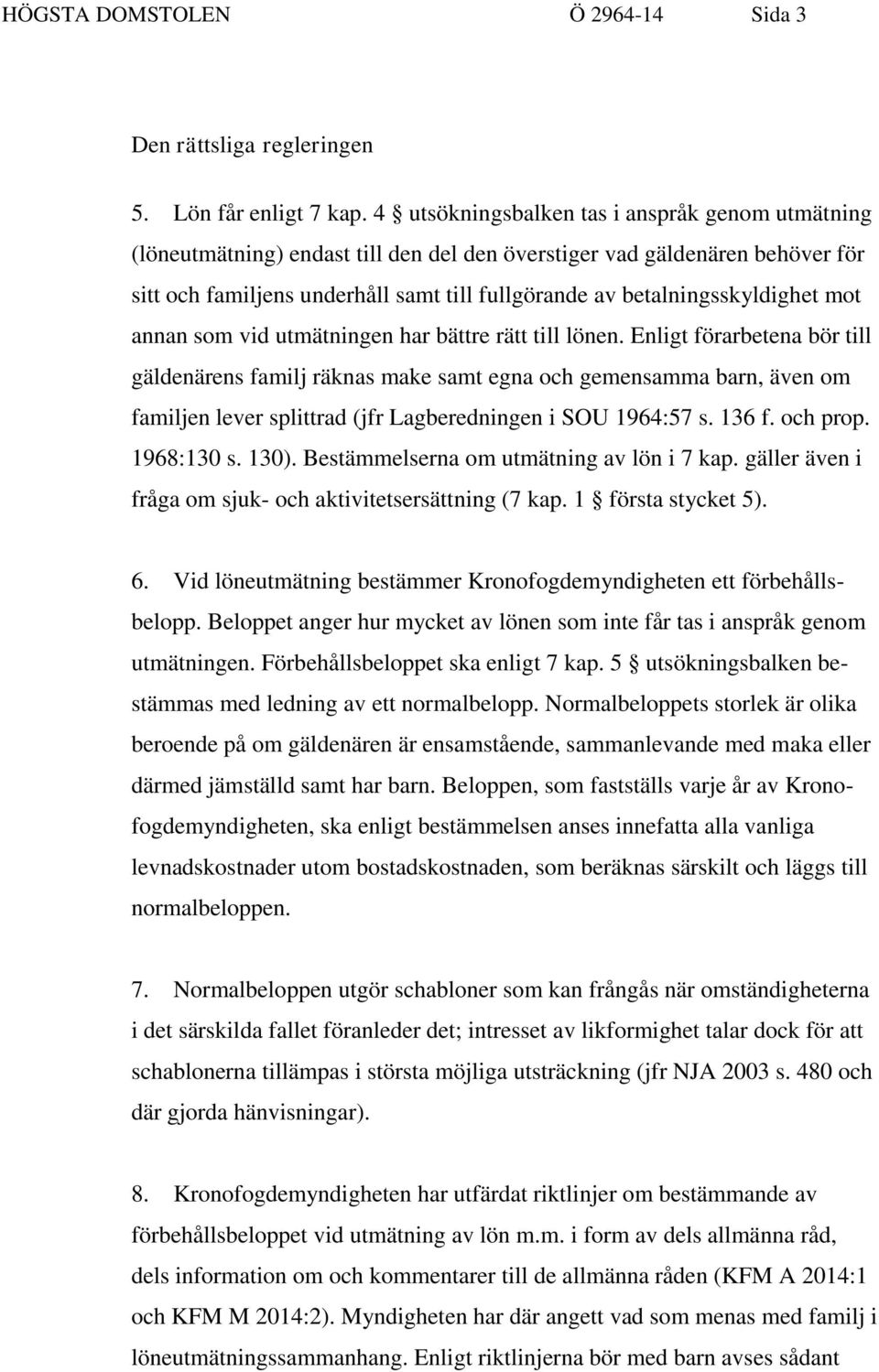 HÖGSTA DOMSTOLEN Ö 2964-14 Sida 3

Den rättsliga regleringen

5. Lön får enligt 7 kap. 4 § utsökningsbalken tas i anspråk genom utmätning (löneutmätning) endast till den del den överstiger vad gäldenären behöver för sitt och familjens underhåll samt till fullgörande av betalningsskyldighet mot annan som vid utmätningen har bättre rätt till lönen. Enligt förarbetena bör till gäldenärens familj räknas make samt egna och gemensamma barn, även om familjen lever splittrad (jfr Lagberedningen i SOU 1964:57 s. 136 f. och prop. 1968:130 s. 130). Bestämmelserna om utmätning av lön i 7 kap. gäller även i fråga om sjuk- och aktivitetsersättning (7 kap. 1 § första stycket 5).

6. Vid löneutmätning bestämmer Kronofogdemyndigheten ett förbehållsbelopp. Beloppet anger hur mycket av lönen som inte får tas i anspråk genom utmätningen. Förbehållsbeloppet ska enligt 7 kap. 5 § utsökningsbalken bestämmas med ledning av ett normalbelopp. Normalbeloppets storlek är olika beroende på om gäldenären är ensamstående, sammanlevande med maka eller därmed jämställd samt har barn. Beloppen, som fastställs varje år av Kronofogdemyndigheten, ska enligt bestämmelsen anses innefatta alla vanliga levnadskostnader utom bostadskostnaden, som beräknas särskilt och läggs till normalbeloppen.

7. Normalbeloppen utgör schabloner som kan frångås när omständigheterna i det särskilda fallet föranleder det; intresset av likformighet talar dock för att schablonerna tillämpas i största möjliga utsträckning (jfr NJA 2003 s. 480 och där gjorda hänvisningar).

8. Kronofogdemyndigheten har utfärdat riktlinjer om bestämmande av förbehållsbeloppet vid utmätning av lön m.m. i form av dels allmänna råd, dels information om och kommentarer till de allmänna råden (KFM A 2014:1 och KFM M 2014:2). Myndigheten har där angett vad som menas med familj i löneutmätningssammanhang. Enligt riktlinjerna bör med barn avses sådant